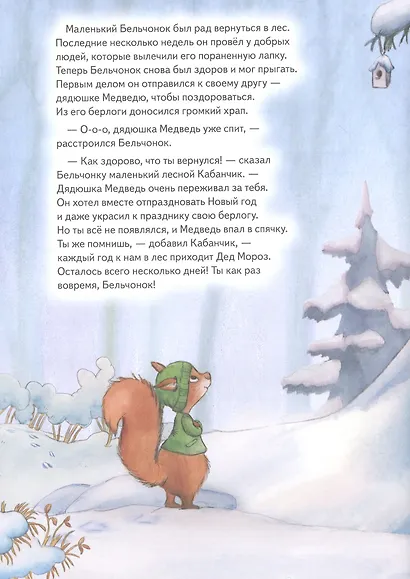 Маленький Бельчонок был рад вернуться в лес. Последние несколько недель он провёл у добрых людей, которые вылечили его пораненную лапку. Теперь Бельчонок снова был здоров и мог прыгать. Первым делом он отправился к своему другу — дядюшке Медведю, чтобы поздороваться. Из его берлоги доносился громкий храп.

— О-о-о, дядюшка Медведь уже спит, — расстроился Бельчонок.

— Как здорово, что ты вернулся! — сказал Бельчонку маленький лесной Кабанчик. — Дядюшка Медведь очень переживал за тебя. Он хотел вместе отпраздновать Новый год и даже украсил к празднику свою берлогу. Но ты всё не появлялся, и Медведь впал в спячку. Ты же помнишь, — добавил Кабанчик, — каждый год к нам в лес приходит Дед Мороз. Осталось всего несколько дней! Ты как раз вовремя, Бельчонок!